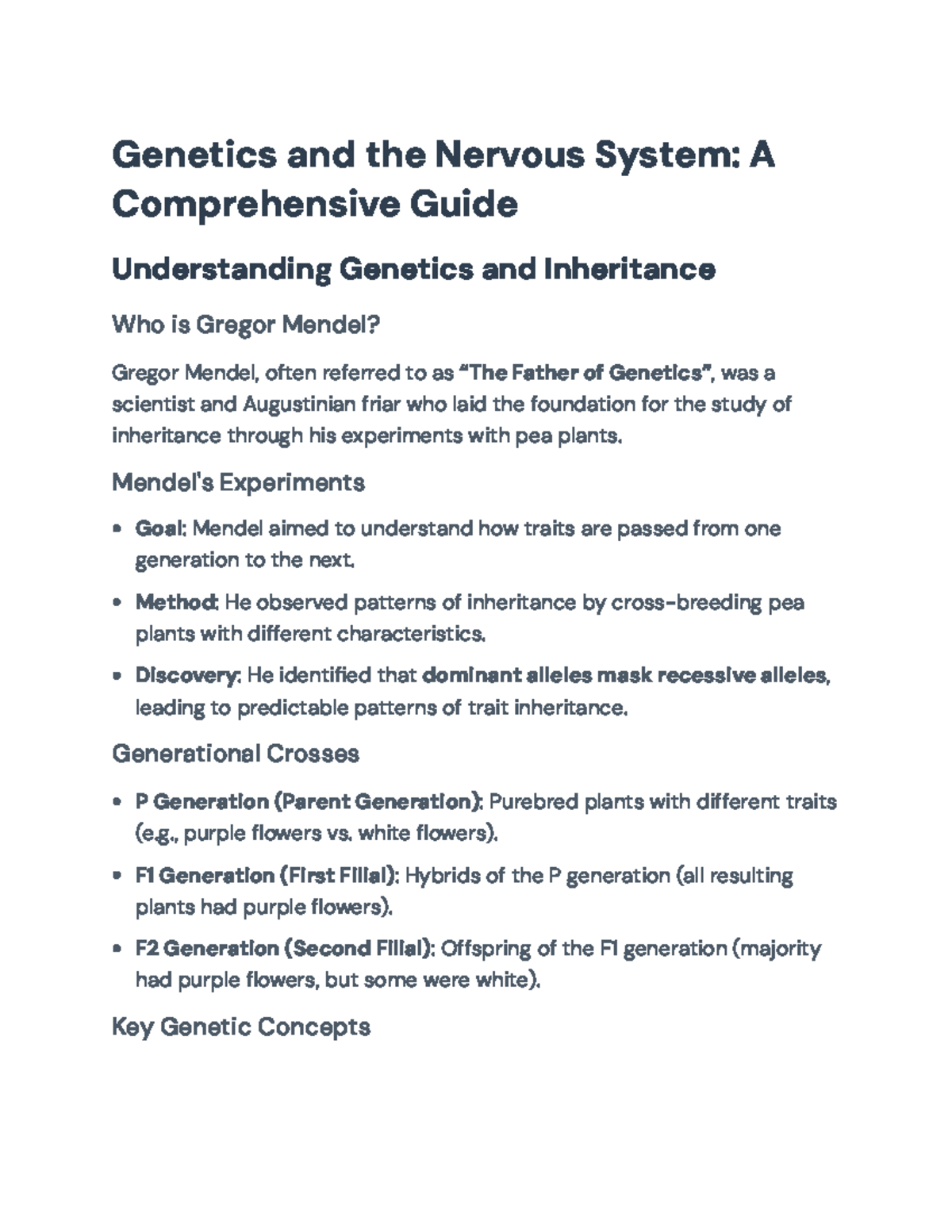 Genetics and the Nervous System: A Comprehensive Guide

Understanding Genetics and Inheritance

Who is Gregor Mendel?

Gregor Mendel, often referred to as "The Father of Genetics", was a scientist and Augustinian friar who laid the foundation for the study of inheritance through his experiments with pea plants.

Mendel's Experiments

• Goal: Mendel aimed to understand how traits are passed from one generation to the next.

• Method: He observed patterns of inheritance by cross-breeding pea plants with different characteristics.

• Discovery: He identified that dominant alleles mask recessive alleles, leading to predictable patterns of trait inheritance.

Generational Crosses

• P Generation (Parent Generation): Purebred plants with different traits (e.g., purple flowers vs. white flowers).

• F1 Generation (First Filial): Hybrids of the P generation (all resulting plants had purple flowers).

• F2 Generation (Second Filial): Offspring of the F1 generation (majority had purple flowers, but some were white).

Key Genetic Concepts